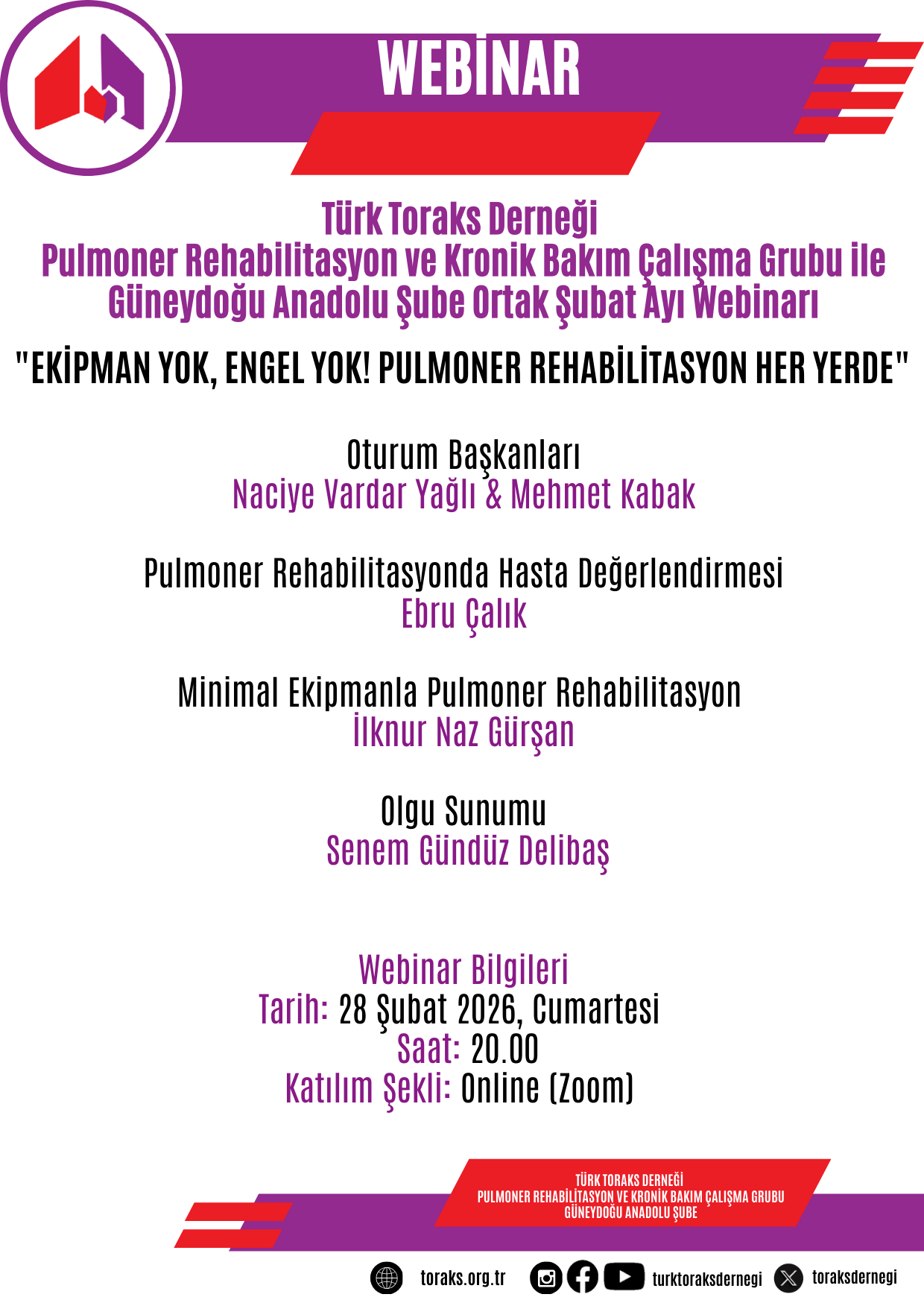 WEBİNAR

Türk Toraks Derneği
Pulmoner Rehabilitasyon ve Kronik Bakım Çalışma Grubu ile
Güneydoğu Anadolu Şube Ortak Şubat Ayı Webinarı

"EKİPMAN YOK, ENGEL YOK! PULMONER REHABİLİTASYON HER YERDE"

Oturum Başkanları
Naciye Vardar Yağlı & Mehmet Kabak

Pulmoner Rehabilitasyonda Hasta Değerlendirmesi
Ebru Çalık

Minimal Ekipmanla Pulmoner Rehabilitasyon
İlknur Naz Gürşan

Olgu Sunumu
Senem Gündüz Delibaş

Webinar Bilgileri
Tarih: 28 Şubat 2026, Cumartesi
Saat: 20.00
Katılım Şekli: Online (Zoom)

TÜRK TORAKS DERNEĞİ
PULMONER REHABİLİTASYON VE KRONİK BAKIM ÇALIŞMA GRUBU
GÜNEYDOĞU ANADOLU ŞUBE

toraks.org.tr turktoraksdernegi toraksdernegi